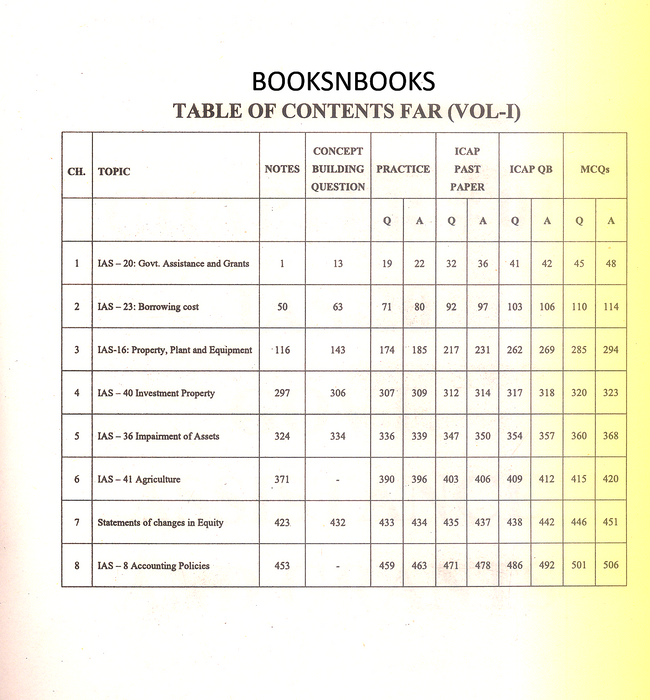 BOOKSNBOOKS
TABLE OF CONTENTS FAR (VOL-I)

| CH. | TOPIC | NOTES | CONCEPT BUILDING QUESTION | PRACTICE | | ICAP PAST PAPER | | ICAP QB | | MCQs | |
|---|---|---|---|---|---|---|---|---|---|---|---|
| | | | | Q | A | Q | A | Q | A | Q | A |
| 1 | IAS – 20: Govt. Assistance and Grants | 1 | 13 | 19 | 22 | 32 | 36 | 41 | 42 | 45 | 48 |
| 2 | IAS – 23: Borrowing cost | 50 | 63 | 71 | 80 | 92 | 97 | 103 | 106 | 110 | 114 |
| 3 | IAS-16: Property, Plant and Equipment | 116 | 143 | 174 | 185 | 217 | 231 | 262 | 269 | 285 | 294 |
| 4 | IAS – 40 Investment Property | 297 | 306 | 307 | 309 | 312 | 314 | 317 | 318 | 320 | 323 |
| 5 | IAS – 36 Impairment of Assets | 324 | 334 | 336 | 339 | 347 | 350 | 354 | 357 | 360 | 368 |
| 6 | IAS – 41 Agriculture | 371 | - | 390 | 396 | 403 | 406 | 409 | 412 | 415 | 420 |
| 7 | Statements of changes in Equity | 423 | 432 | 433 | 434 | 435 | 437 | 438 | 442 | 446 | 451 |
| 8 | IAS – 8 Accounting Policies | 453 | - | 459 | 463 | 471 | 478 | 486 | 492 | 501 | 506 |